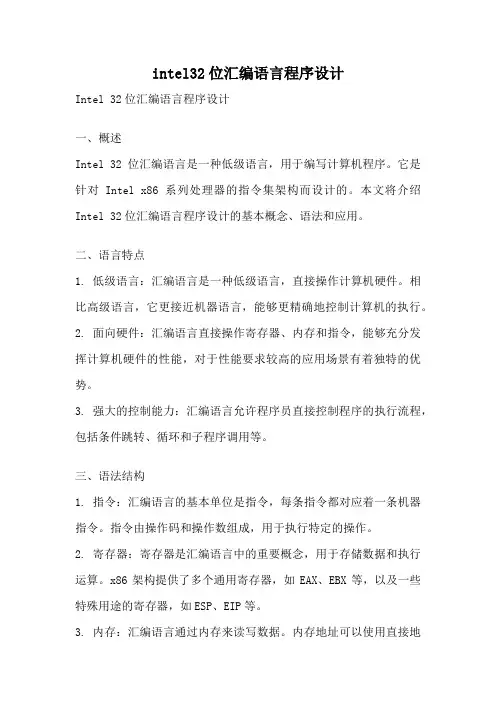 intel32位汇编语言程序设计

Intel 32位汇编语言程序设计

一、概述

Intel 32 位汇编语言是一种低级语言，用于编写计算机程序。它是针对 Intel x86 系列处理器的指令集架构而设计的。本文将介绍 Intel 32位汇编语言程序设计的基本概念、语法和应用。

二、语言特点

1. 低级语言：汇编语言是一种低级语言，直接操作计算机硬件。相比高级语言，它更接近机器语言，能够更精确地控制计算机的执行。

2. 面向硬件：汇编语言直接操作寄存器、内存和指令，能够充分发挥计算机硬件的性能，对于性能要求较高的应用场景有着独特的优势。

3. 强大的控制能力：汇编语言允许程序员直接控制程序的执行流程，包括条件跳转、循环和子程序调用等。

三、语法结构

1. 指令：汇编语言的基本单位是指令，每条指令都对应着一条机器指令。指令由操作码和操作数组成，用于执行特定的操作。

2. 寄存器：寄存器是汇编语言中的重要概念，用于存储数据和执行运算。x86 架构提供了多个通用寄存器，如 EAX、EBX 等，以及一些特殊用途的寄存器，如ESP、EIP 等。

3. 内存：汇编语言通过内存来读写数据。内存地址可以使用直接地